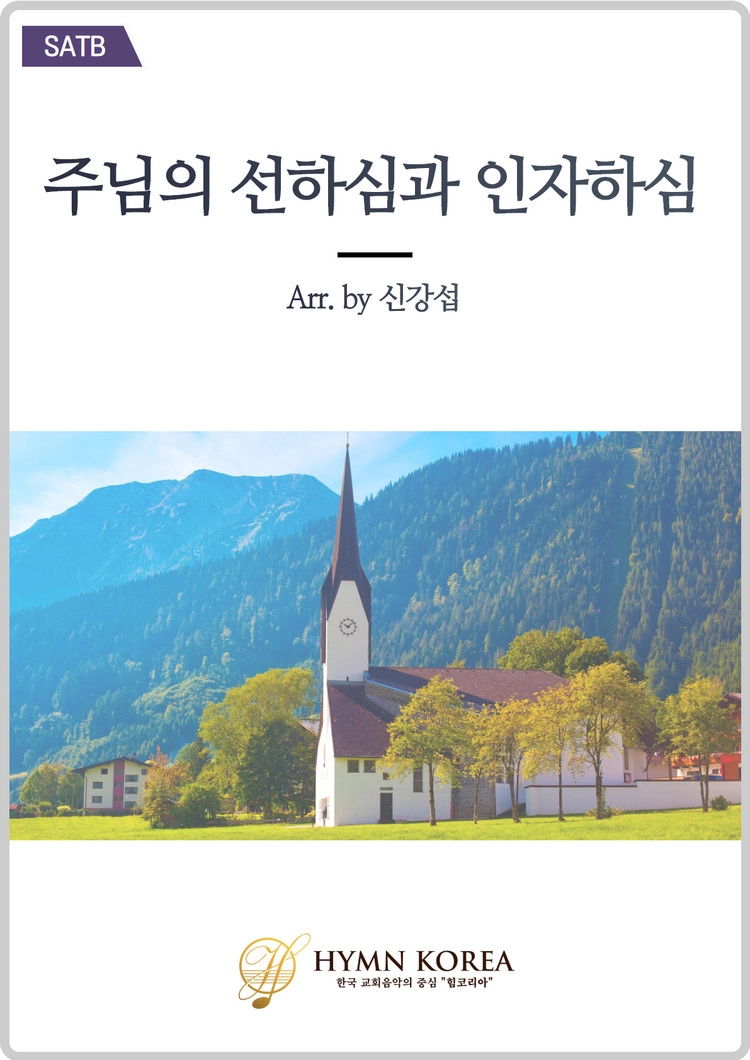 SATB

주님의 선하심과 인자하심

Arr. by 신강섭

HYMN KOREA
한국 교회음악의 중심 "힘코리아"